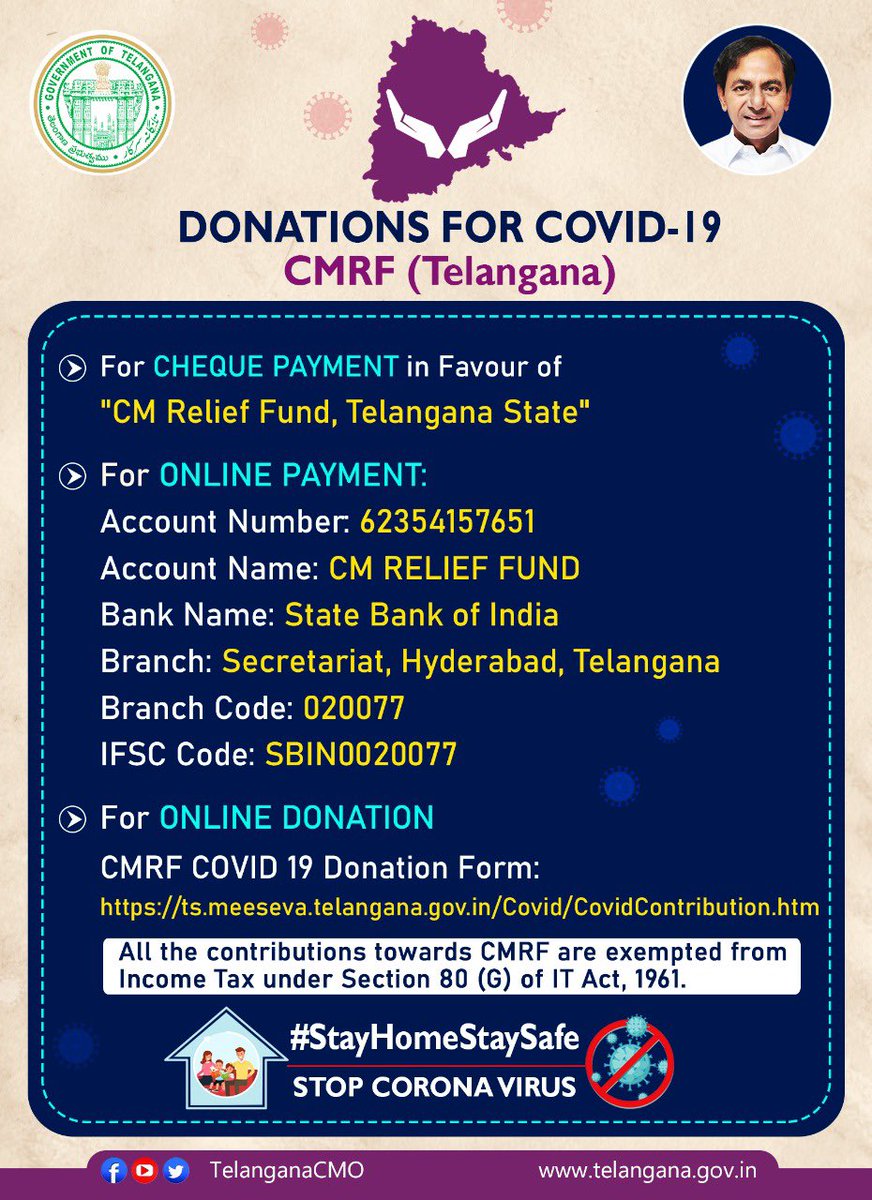 GOVERNMENT OF TELANGANA
తెలంగాణ ప్రభుత్వము

DONATIONS FOR COVID-19
CMRF (Telangana)

For CHEQUE PAYMENT in Favour of "CM Relief Fund, Telangana State"

For ONLINE PAYMENT:
Account Number: 62354157651
Account Name: CM RELIEF FUND
Bank Name: State Bank of India
Branch: Secretariat, Hyderabad, Telangana
Branch Code: 020077
IFSC Code: SBIN0020077

For ONLINE DONATION
CMRF COVID 19 Donation Form:
https://ts.meeseva.telangana.gov.in/Covid/CovidContribution.htm

All the contributions towards CMRF are exempted from Income Tax under Section 80 (G) of IT Act, 1961.

#StayHomeStaySafe
STOP CORONA VIRUS

TelanganaCMO
www.telangana.gov.in